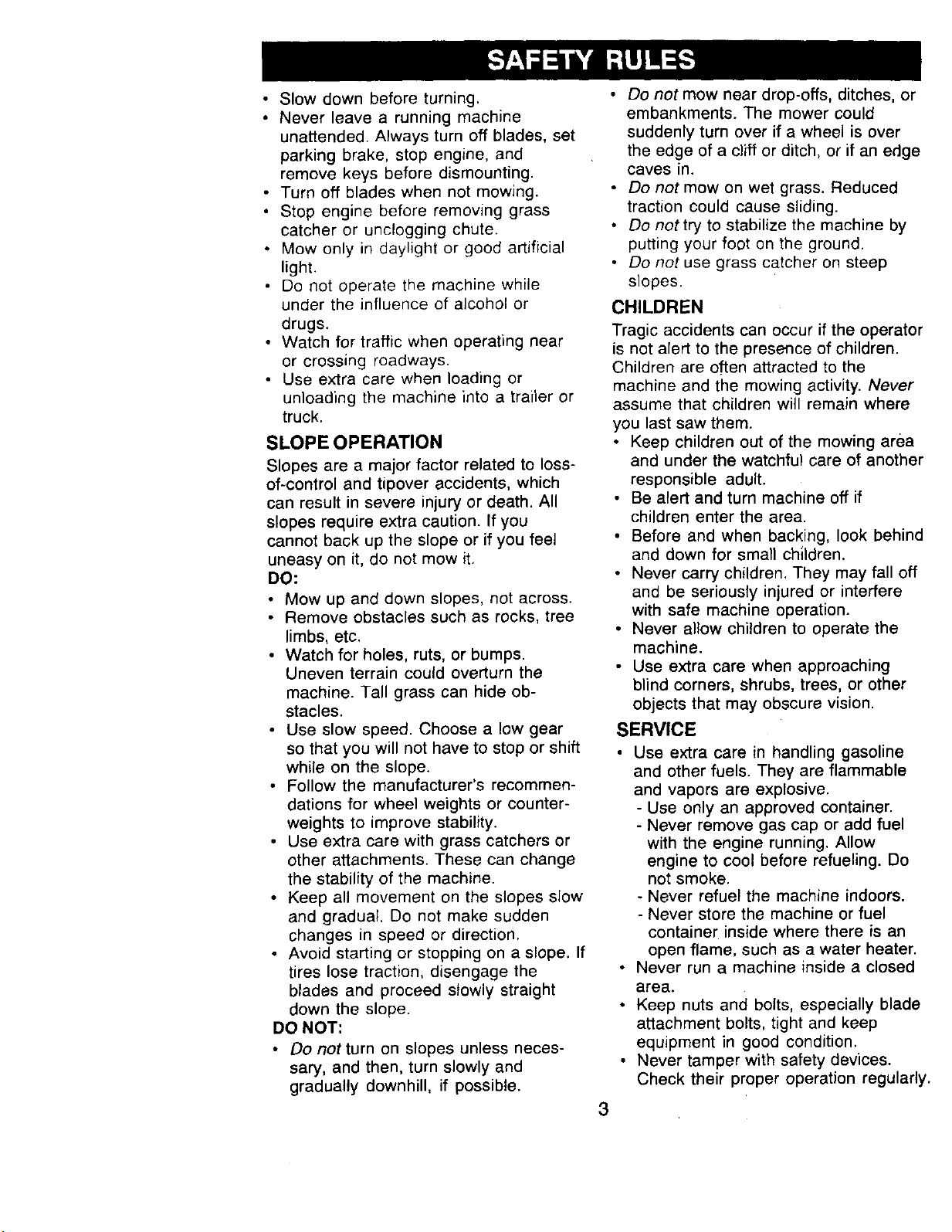 SAFETY RULES

• Slow down before turning.
• Never leave a running machine unattended. Always turn off blades, set parking brake, stop engine, and remove keys before dismounting.
• Turn off blades when not mowing.
• Stop engine before removing grass catcher or unclogging chute.
• Mow only in daylight or good artificial light.
• Do not operate the machine while under the influence of alcohol or drugs.
• Watch for traffic when operating near or crossing roadways.
• Use extra care when loading or unloading the machine into a trailer or truck.

SLOPE OPERATION

Slopes are a major factor related to loss-of-control and tipover accidents, which can result in severe injury or death. All slopes require extra caution. If you cannot back up the slope or if you feel uneasy on it, do not mow it.

DO:
• Mow up and down slopes, not across.
• Remove obstacles such as rocks, tree limbs, etc.
• Watch for holes, ruts, or bumps. Uneven terrain could overturn the machine. Tall grass can hide obstacles.
• Use slow speed. Choose a low gear so that you will not have to stop or shift while on the slope.
• Follow the manufacturer's recommendations for wheel weights or counterweights to improve stability.
• Use extra care with grass catchers or other attachments. These can change the stability of the machine.
• Keep all movement on the slopes slow and gradual. Do not make sudden changes in speed or direction.
• Avoid starting or stopping on a slope. If tires lose traction, disengage the blades and proceed slowly straight down the slope.

DO NOT:
• Do not turn on slopes unless necessary, and then, turn slowly and gradually downhill, if possible.
• Do not mow near drop-offs, ditches, or embankments. The mower could suddenly turn over if a wheel is over the edge of a cliff or ditch, or if an edge caves in.
• Do not mow on wet grass. Reduced traction could cause sliding.
• Do not try to stabilize the machine by putting your foot on the ground.
• Do not use grass catcher on steep slopes.

CHILDREN

Tragic accidents can occur if the operator is not alert to the presence of children. Children are often attracted to the machine and the mowing activity. Never assume that children will remain where you last saw them.
• Keep children out of the mowing area and under the watchful care of another responsible adult.
• Be alert and turn machine off if children enter the area.
• Before and when backing, look behind and down for small children.
• Never carry children. They may fall off and be seriously injured or interfere with safe machine operation.
• Never allow children to operate the machine.
• Use extra care when approaching blind corners, shrubs, trees, or other objects that may obscure vision.

SERVICE

• Use extra care in handling gasoline and other fuels. They are flammable and vapors are explosive.
- Use only an approved container.
- Never remove gas cap or add fuel with the engine running. Allow engine to cool before refueling. Do not smoke.
- Never refuel the machine indoors.
- Never store the machine or fuel container inside where there is an open flame, such as a water heater.
• Never run a machine inside a closed area.
• Keep nuts and bolts, especially blade attachment bolts, tight and keep equipment in good condition.
• Never tamper with safety devices. Check their proper operation regularly.

3